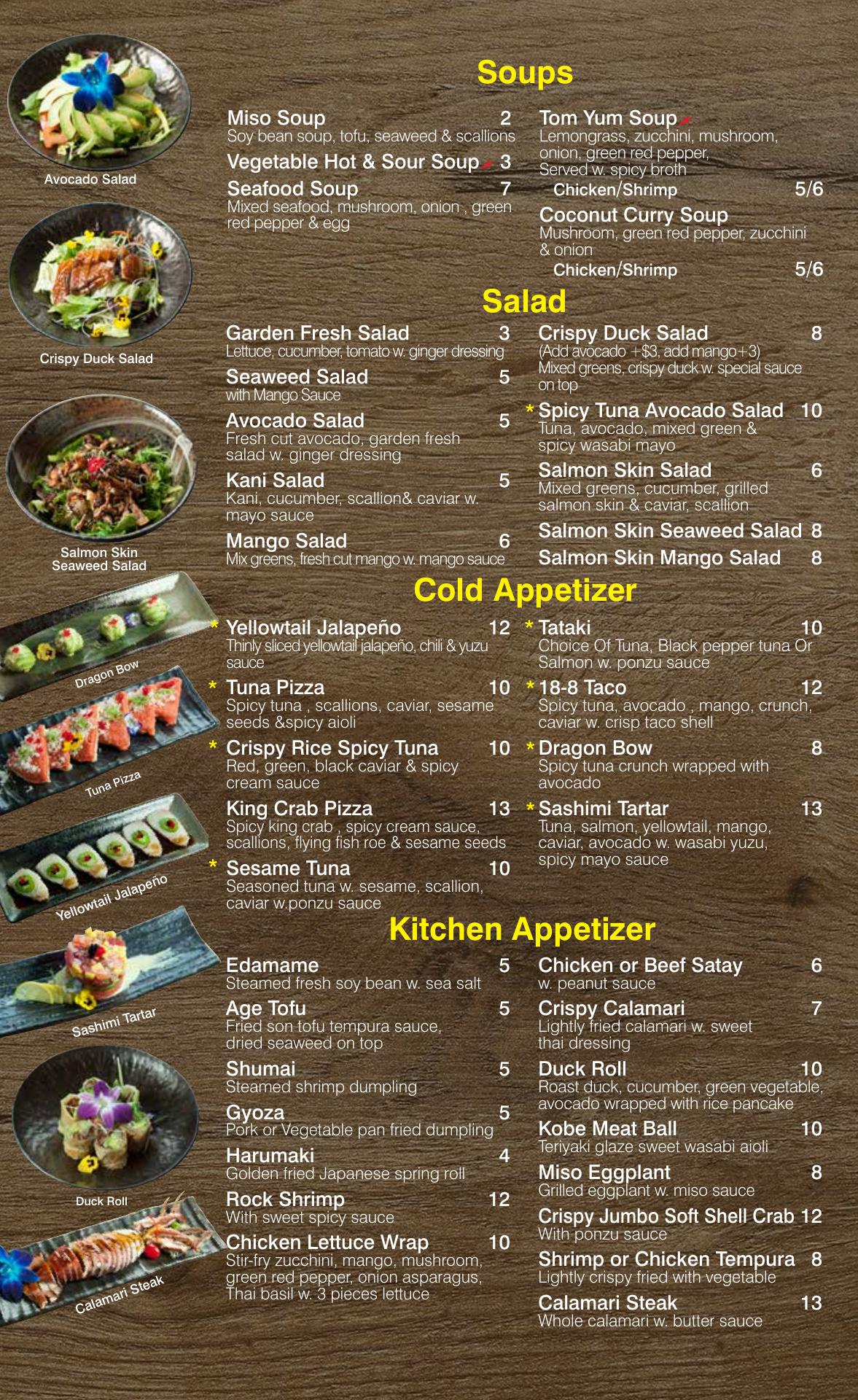 Avocado Salad

Crispy Duck Salad

Salmon Skin Seaweed Salad

Dragon Bow

Tuna Pizza

Yellowtail Jalapeño

Sashimi Tartar

Duck Roll

Calamari Steak

Soups

Miso Soup 2
Soy bean soup, tofu, seaweed & scallions

Vegetable Hot & Sour Soup 3

Seafood Soup 7
Mixed seafood, mushroom, onion , green red pepper & egg

Tom Yum Soup
Lemongrass, zucchini, mushroom, onion, green red pepper, Served w. spicy broth
Chicken/Shrimp 5/6

Coconut Curry Soup
Mushroom, green red pepper, zucchini & onion
Chicken/Shrimp 5/6

Salad

Garden Fresh Salad 3
Lettuce, cucumber, tomato w. ginger dressing

Seaweed Salad 5
with Mango Sauce

Avocado Salad 5
Fresh cut avocado, garden fresh salad w. ginger dressing

Kani Salad 5
Kani, cucumber, scallion& caviar w. mayo sauce

Mango Salad 6
Mix greens, fresh cut mango w. mango sauce

Crispy Duck Salad 8
(Add avocado +$3, add mango+3)
Mixed greens, crispy duck w. special sauce on top

* Spicy Tuna Avocado Salad 10
Tuna, avocado, mixed green & spicy wasabi mayo

Salmon Skin Salad 6
Mixed greens, cucumber, grilled salmon skin & caviar, scallion

Salmon Skin Seaweed Salad 8

Salmon Skin Mango Salad 8

Cold Appetizer

* Yellowtail Jalapeño 12
Thinly sliced yellowtail jalapeño, chili & yuzu sauce

* Tuna Pizza 10
Spicy tuna , scallions, caviar, sesame seeds &spicy aioli

* Crispy Rice Spicy Tuna 10
Red, green, black caviar & spicy cream sauce

King Crab Pizza 13
Spicy king crab , spicy cream sauce, scallions, flying fish roe & sesame seeds

* Sesame Tuna 10
Seasoned tuna w. sesame, scallion, caviar w.ponzu sauce

* Tataki 10
Choice Of Tuna, Black pepper tuna Or Salmon w. ponzu sauce

* 18-8 Taco 12
Spicy tuna, avocado , mango, crunch, caviar w. crisp taco shell

* Dragon Bow 8
Spicy tuna crunch wrapped with avocado

* Sashimi Tartar 13
Tuna, salmon, yellowtail, mango, caviar, avocado w. wasabi yuzu, spicy mayo sauce

Kitchen Appetizer

Edamame 5
Steamed fresh soy bean w. sea salt

Age Tofu 5
Fried son tofu tempura sauce, dried seaweed on top

Shumai 5
Steamed shrimp dumpling

Gyoza 5
Pork or Vegetable pan fried dumpling

Harumaki 4
Golden fried Japanese spring roll

Rock Shrimp 12
With sweet spicy sauce

Chicken Lettuce Wrap 10
Stir-fry zucchini, mango, mushroom, green red pepper, onion asparagus, Thai basil w. 3 pieces lettuce

Chicken or Beef Satay 6
w. peanut sauce

Crispy Calamari 7
Lightly fried calamari w. sweet thai dressing

Duck Roll 10
Roast duck, cucumber, green vegetable, avocado wrapped with rice pancake

Kobe Meat Ball 10
Teriyaki glaze sweet wasabi aioli

Miso Eggplant 8
Grilled eggplant w. miso sauce

Crispy Jumbo Soft Shell Crab 12
With ponzu sauce

Shrimp or Chicken Tempura 8
Lightly crispy fried with vegetable

Calamari Steak 13
Whole calamari w. butter sauce